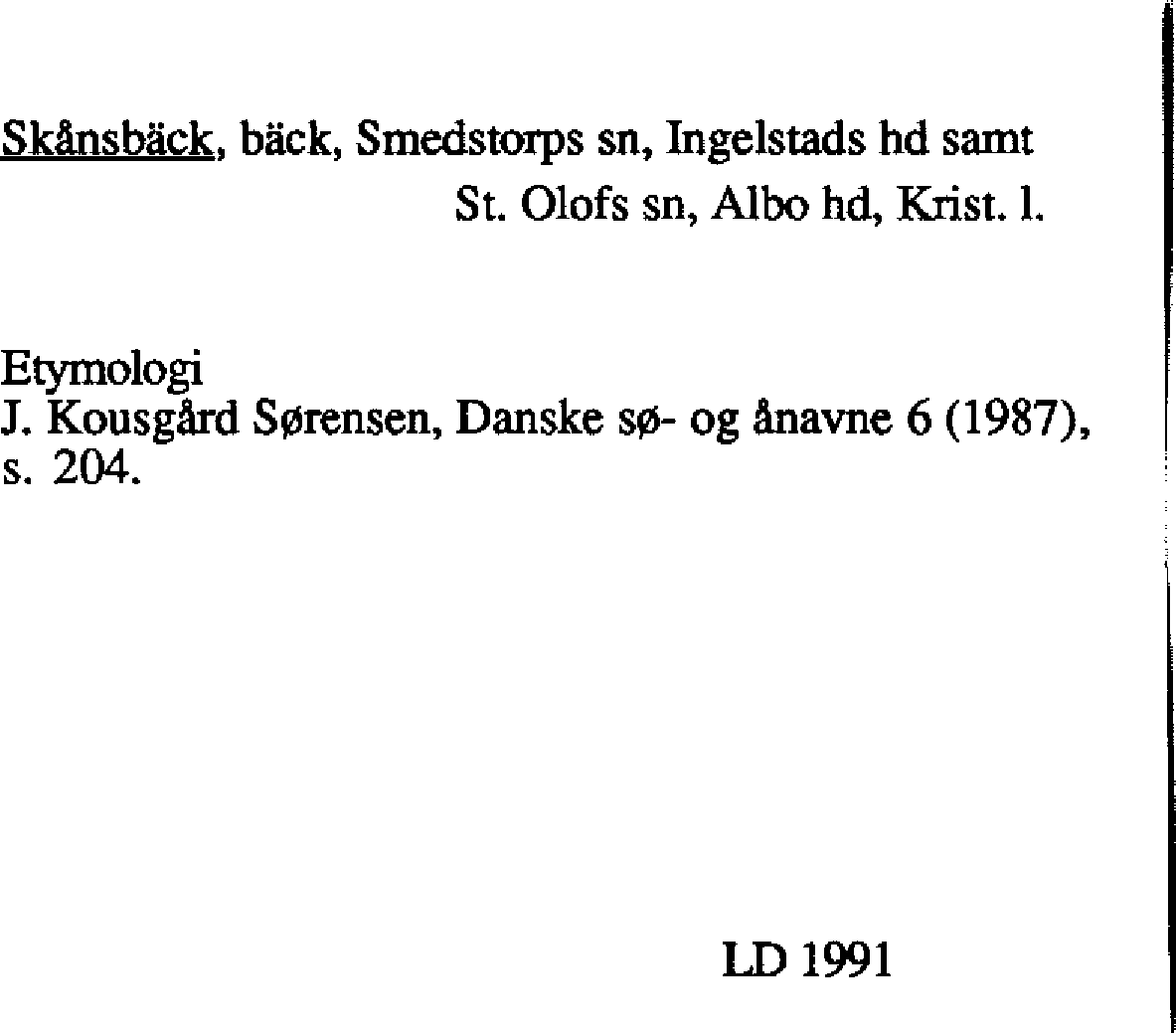 Skånsbäck, bäck, Smedstorps sn, Ingelstads hd samt St. Olofs sn, Albo hd, Krist. l.

Etymologi
J. Kousgård Sørensen, Danske sø- og ånavne 6 (1987), s. 204.

LD 1991